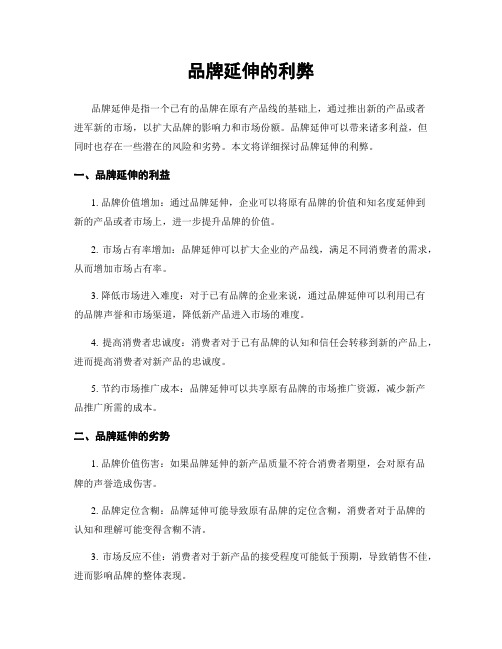 品牌延伸的利弊

品牌延伸是指一个已有的品牌在原有产品线的基础上，通过推出新的产品或者进军新的市场，以扩大品牌的影响力和市场份额。品牌延伸可以带来诸多利益，但同时也存在一些潜在的风险和劣势。本文将详细探讨品牌延伸的利弊。

一、品牌延伸的利益

1. 品牌价值增加：通过品牌延伸，企业可以将原有品牌的价值和知名度延伸到新的产品或者市场上，进一步提升品牌的价值。

2. 市场占有率增加：品牌延伸可以扩大企业的产品线，满足不同消费者的需求，从而增加市场占有率。

3. 降低市场进入难度：对于已有品牌的企业来说，通过品牌延伸可以利用已有的品牌声誉和市场渠道，降低新产品进入市场的难度。

4. 提高消费者忠诚度：消费者对于已有品牌的认知和信任会转移到新的产品上，进而提高消费者对新产品的忠诚度。

5. 节约市场推广成本：品牌延伸可以共享原有品牌的市场推广资源，减少新产品推广所需的成本。

二、品牌延伸的劣势

1. 品牌价值伤害：如果品牌延伸的新产品质量不符合消费者期望，会对原有品牌的声誉造成伤害。

2. 品牌定位含糊：品牌延伸可能导致原有品牌的定位含糊，消费者对于品牌的认知和理解可能变得含糊不清。

3. 市场反应不佳：消费者对于新产品的接受程度可能低于预期，导致销售不佳，进而影响品牌的整体表现。